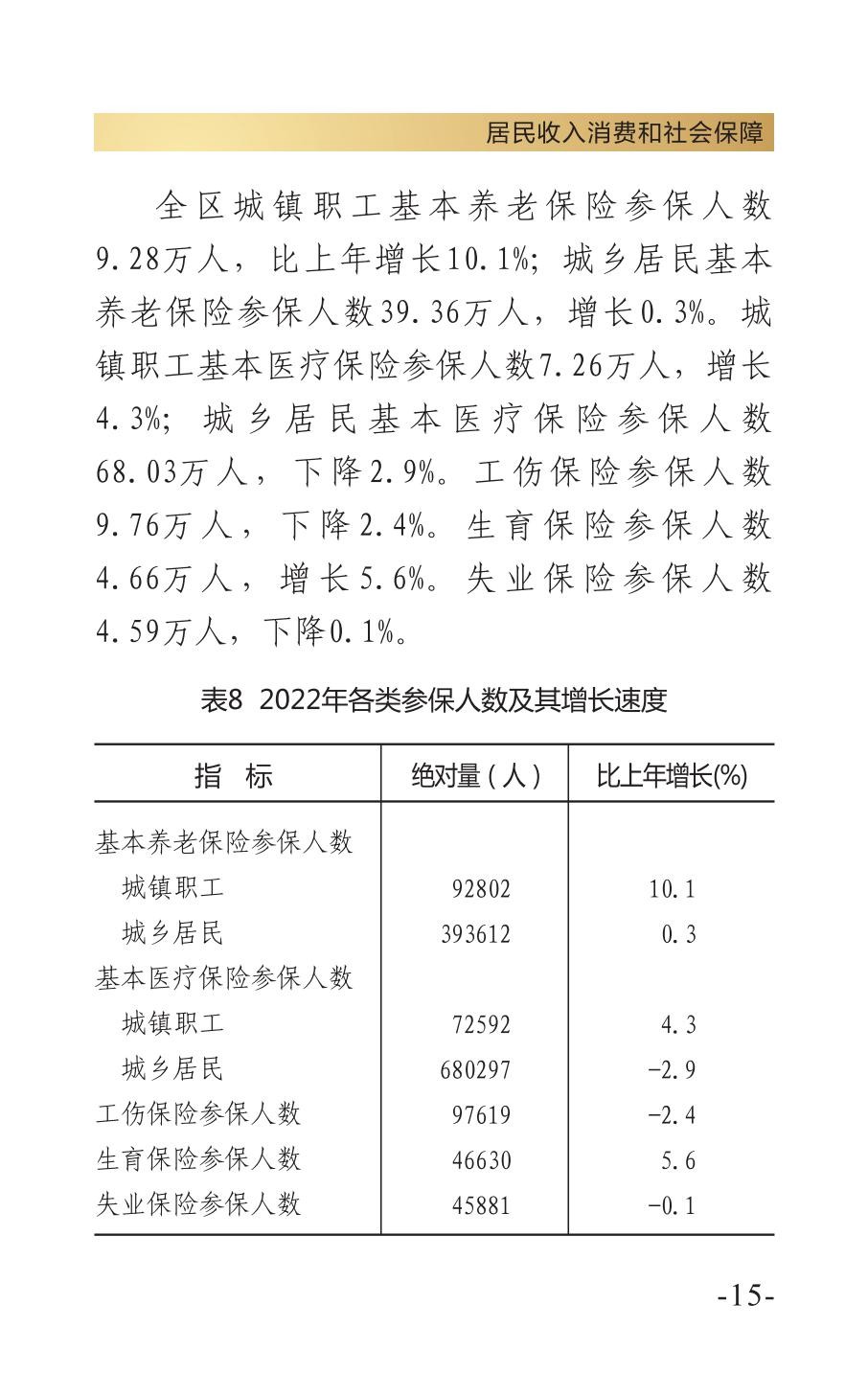 居民收入消费和社会保障

全区城镇职工基本养老保险参保人数9.28万人，比上年增长10.1%；城乡居民基本养老保险参保人数39.36万人，增长0.3%。城镇职工基本医疗保险参保人数7.26万人，增长4.3%；城乡居民基本医疗保险参保人数68.03万人，下降2.9%。工伤保险参保人数9.76万人，下降2.4%。生育保险参保人数4.66万人，增长5.6%。失业保险参保人数4.59万人，下降0.1%。

表8 2022年各类参保人数及其增长速度

| 指 标 | 绝对量（人） | 比上年增长(%) |
|---|---|---|
| 基本养老保险参保人数 | | |
| 城镇职工 | 92802 | 10.1 |
| 城乡居民 | 393612 | 0.3 |
| 基本医疗保险参保人数 | | |
| 城镇职工 | 72592 | 4.3 |
| 城乡居民 | 680297 | -2.9 |
| 工伤保险参保人数 | 97619 | -2.4 |
| 生育保险参保人数 | 46630 | 5.6 |
| 失业保险参保人数 | 45881 | -0.1 |

-15-